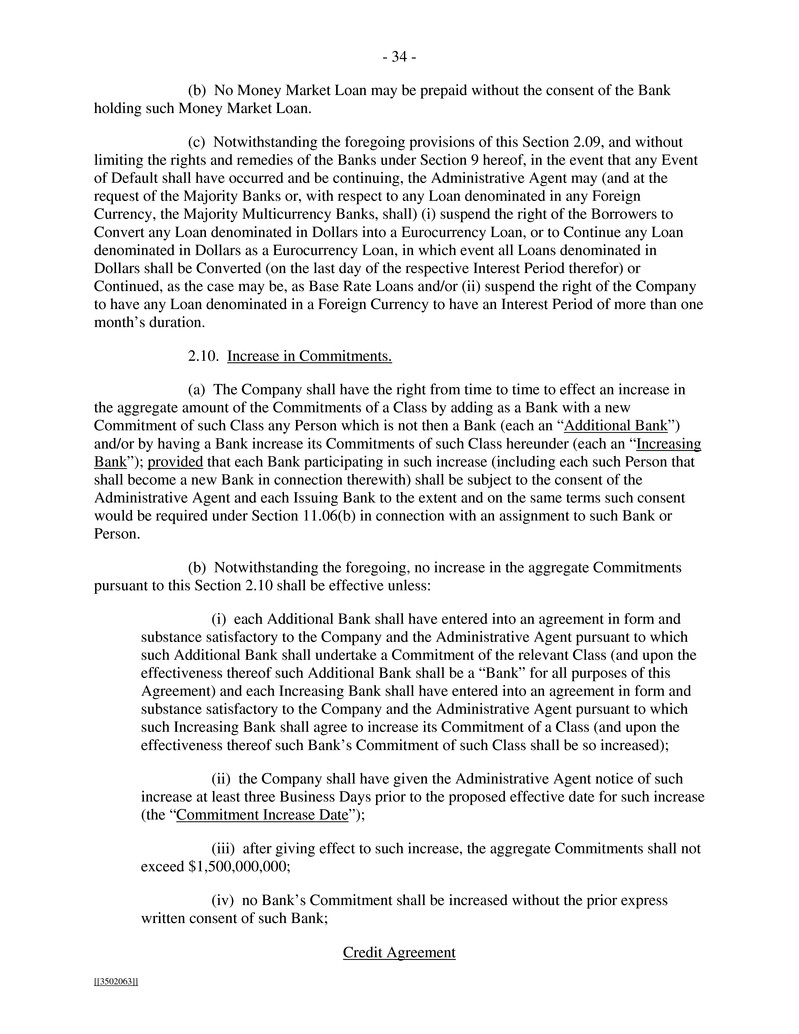 - 34 -

(b) No Money Market Loan may be prepaid without the consent of the Bank holding such Money Market Loan.

(c) Notwithstanding the foregoing provisions of this Section 2.09, and without limiting the rights and remedies of the Banks under Section 9 hereof, in the event that any Event of Default shall have occurred and be continuing, the Administrative Agent may (and at the request of the Majority Banks or, with respect to any Loan denominated in any Foreign Currency, the Majority Multicurrency Banks, shall) (i) suspend the right of the Borrowers to Convert any Loan denominated in Dollars into a Eurocurrency Loan, or to Continue any Loan denominated in Dollars as a Eurocurrency Loan, in which event all Loans denominated in Dollars shall be Converted (on the last day of the respective Interest Period therefor) or Continued, as the case may be, as Base Rate Loans and/or (ii) suspend the right of the Company to have any Loan denominated in a Foreign Currency to have an Interest Period of more than one month's duration.

2.10. Increase in Commitments.

(a) The Company shall have the right from time to time to effect an increase in the aggregate amount of the Commitments of a Class by adding as a Bank with a new Commitment of such Class any Person which is not then a Bank (each an "Additional Bank") and/or by having a Bank increase its Commitments of such Class hereunder (each an "Increasing Bank"); provided that each Bank participating in such increase (including each such Person that shall become a new Bank in connection therewith) shall be subject to the consent of the Administrative Agent and each Issuing Bank to the extent and on the same terms such consent would be required under Section 11.06(b) in connection with an assignment to such Bank or Person.

(b) Notwithstanding the foregoing, no increase in the aggregate Commitments pursuant to this Section 2.10 shall be effective unless:

(i) each Additional Bank shall have entered into an agreement in form and substance satisfactory to the Company and the Administrative Agent pursuant to which such Additional Bank shall undertake a Commitment of the relevant Class (and upon the effectiveness thereof such Additional Bank shall be a "Bank" for all purposes of this Agreement) and each Increasing Bank shall have entered into an agreement in form and substance satisfactory to the Company and the Administrative Agent pursuant to which such Increasing Bank shall agree to increase its Commitment of a Class (and upon the effectiveness thereof such Bank's Commitment of such Class shall be so increased);

(ii) the Company shall have given the Administrative Agent notice of such increase at least three Business Days prior to the proposed effective date for such increase (the "Commitment Increase Date");

(iii) after giving effect to such increase, the aggregate Commitments shall not exceed $1,500,000,000;

(iv) no Bank's Commitment shall be increased without the prior express written consent of such Bank;

Credit Agreement

[[3502063]]